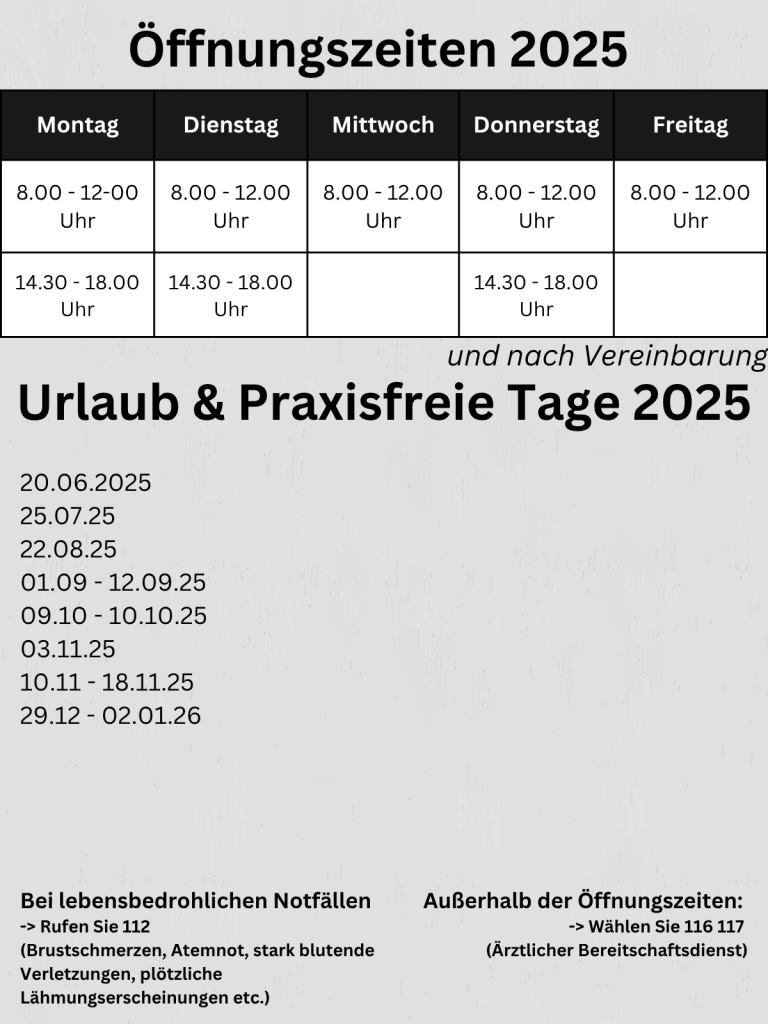 Öffnungszeiten 2025

| Montag | Dienstag | Mittwoch | Donnerstag | Freitag |
|---|---|---|---|---|
| 8.00 - 12-00 Uhr | 8.00 - 12.00 Uhr | 8.00 - 12.00 Uhr | 8.00 - 12.00 Uhr | 8.00 - 12.00 Uhr |
| 14.30 - 18.00 Uhr | 14.30 - 18.00 Uhr | | 14.30 - 18.00 Uhr | |

und nach Vereinbarung

Urlaub & Praxisfreie Tage 2025

20.06.2025
25.07.25
22.08.25
01.09 - 12.09.25
09.10 - 10.10.25
03.11.25
10.11 - 18.11.25
29.12 - 02.01.26

Bei lebensbedrohlichen Notfällen
-> Rufen Sie 112
(Brustschmerzen, Atemnot, stark blutende Verletzungen, plötzliche Lähmungserscheinungen etc.)

Außerhalb der Öffnungszeiten:
-> Wählen Sie 116 117
(Ärztlicher Bereitschaftsdienst)